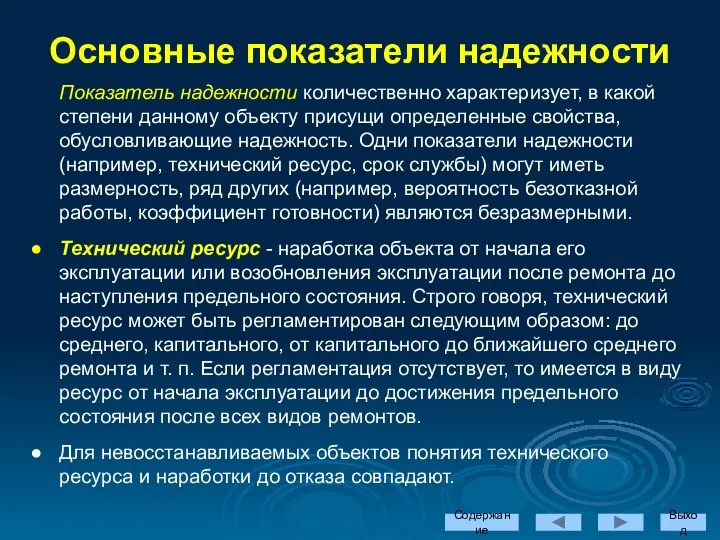 Основные показатели надежности

Показатель надежности количественно характеризует, в какой степени данному объекту присущи определенные свойства, обусловливающие надежность. Одни показатели надежности (например, технический ресурс, срок службы) могут иметь размерность, ряд других (например, вероятность безотказной работы, коэффициент готовности) являются безразмерными.

● Технический ресурс - наработка объекта от начала его эксплуатации или возобновления эксплуатации после ремонта до наступления предельного состояния. Строго говоря, технический ресурс может быть регламентирован следующим образом: до среднего, капитального, от капитального до ближайшего среднего ремонта и т. п. Если регламентация отсутствует, то имеется в виду ресурс от начала эксплуатации до достижения предельного состояния после всех видов ремонтов.

● Для невосстанавливаемых объектов понятия технического ресурса и наработки до отказа совпадают.

Содержание

Выход